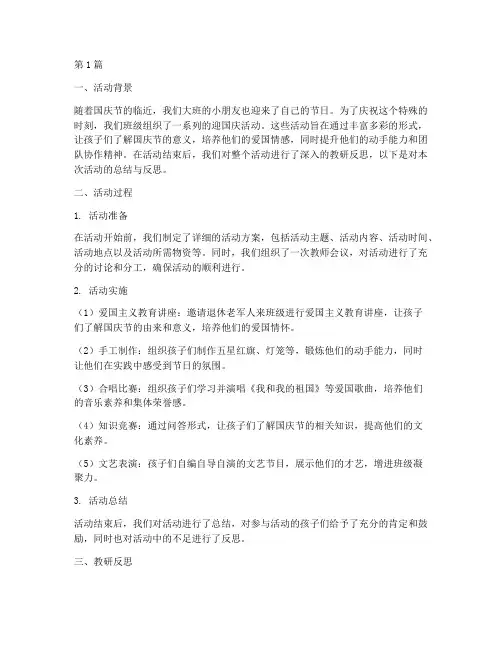 第1篇

一、活动背景

随着国庆节的临近，我们大班的小朋友也迎来了自己的节日。为了庆祝这个特殊的时刻，我们班级组织了一系列的迎国庆活动。这些活动旨在通过丰富多彩的形式，让孩子们了解国庆节的意义，培养他们的爱国情感，同时提升他们的动手能力和团队协作精神。在活动结束后，我们对整个活动进行了深入的教研反思，以下是对本次活动的总结与反思。

二、活动过程

1. 活动准备

在活动开始前，我们制定了详细的活动方案，包括活动主题、活动内容、活动时间、活动地点以及活动所需物资等。同时，我们组织了一次教师会议，对活动进行了充分的讨论和分工，确保活动的顺利进行。

2. 活动实施

（1）爱国主义教育讲座：邀请退休老军人来班级进行爱国主义教育讲座，让孩子们了解国庆节的由来和意义，培养他们的爱国情怀。

（2）手工制作：组织孩子们制作五星红旗、灯笼等，锻炼他们的动手能力，同时让他们在实践中感受到节日的氛围。

（3）合唱比赛：组织孩子们学习并演唱《我和我的祖国》等爱国歌曲，培养他们的音乐素养和集体荣誉感。

（4）知识竞赛：通过问答形式，让孩子们了解国庆节的相关知识，提高他们的文化素养。

（5）文艺表演：孩子们自编自导自演的文艺节目，展示他们的才艺，增进班级凝聚力。

3. 活动总结

活动结束后，我们对活动进行了总结，对参与活动的孩子们给予了充分的肯定和鼓励，同时也对活动中的不足进行了反思。

三、教研反思